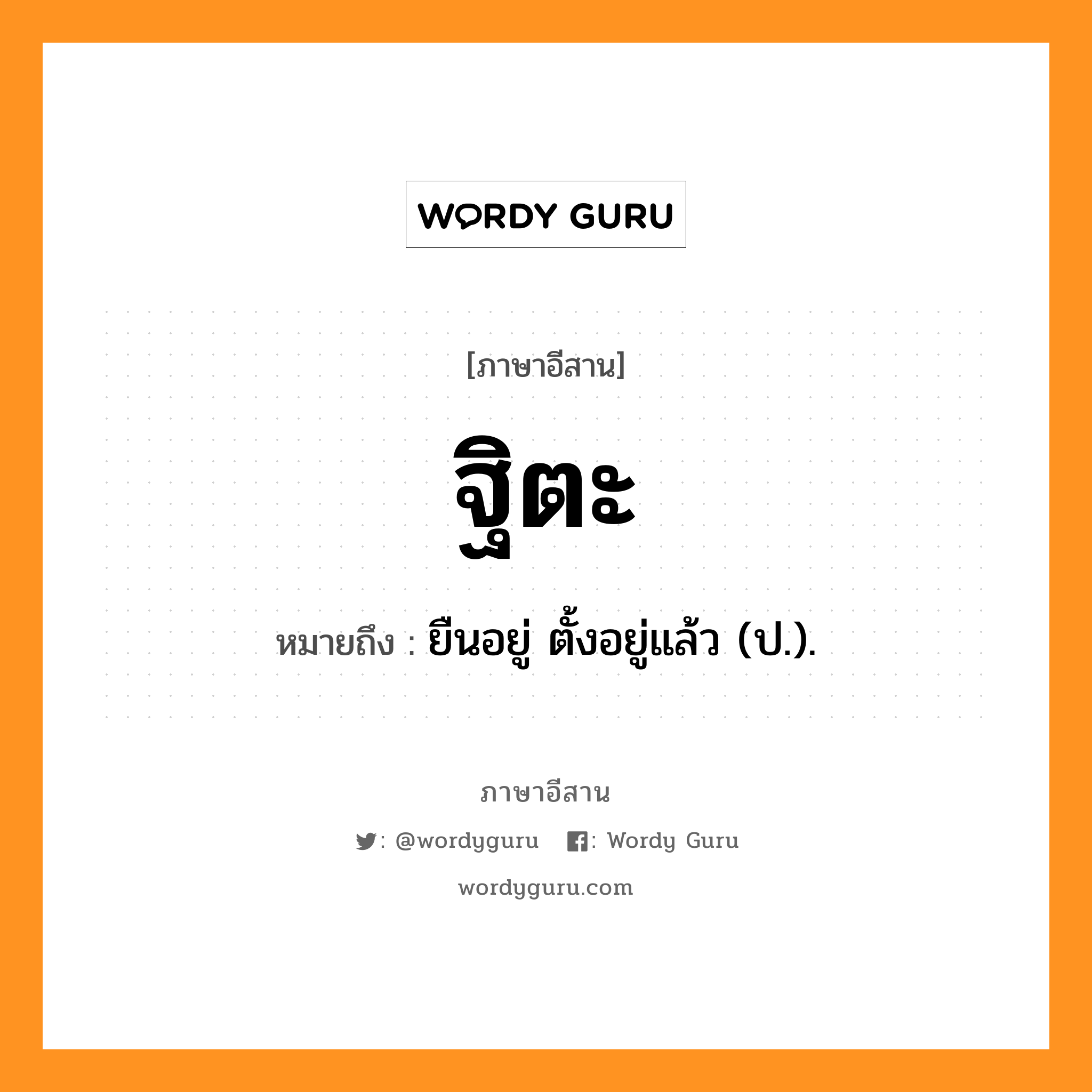 WORDY GURU

[ภาษาอีสาน]

ฐิตะ

หมายถึง : ยืนอยู่ ตั้งอยู่แล้ว (ป.).

ภาษาอีสาน

: @wordyguru : Wordy Guru

wordyguru.com